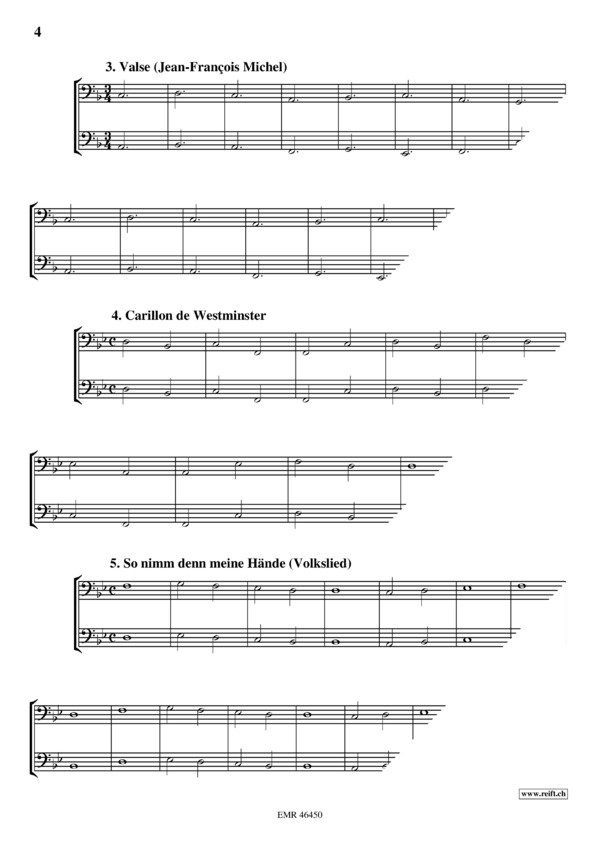 4

3. Valse (Jean-François Michel)

4. Carillon de Westminster

5. So nimm denn meine Hände (Volkslied)

www.reift.ch

EMR 46450